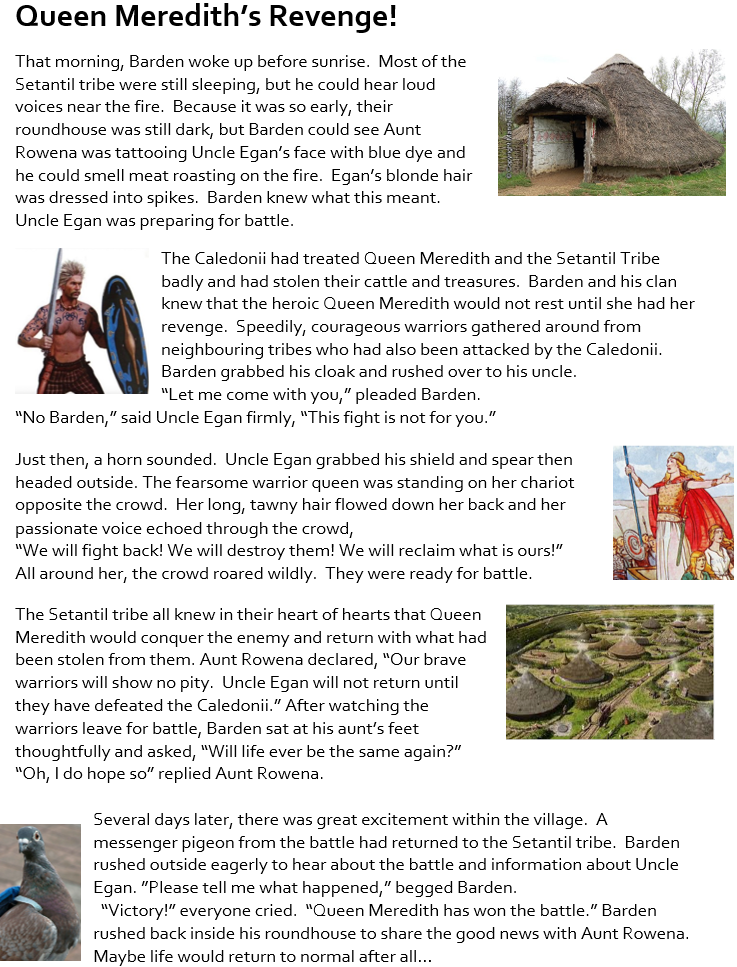 Queen Meredith's Revenge!

That morning, Barden woke up before sunrise. Most of the Setantil tribe were still sleeping, but he could hear loud voices near the fire. Because it was so early, their roundhouse was still dark, but Barden could see Aunt Rowena was tattooing Uncle Egan's face with blue dye and he could smell meat roasting on the fire. Egan's blonde hair was dressed into spikes. Barden knew what this meant. Uncle Egan was preparing for battle.

The Caledonii had treated Queen Meredith and the Setantil Tribe badly and had stolen their cattle and treasures. Barden and his clan knew that the heroic Queen Meredith would not rest until she had her revenge. Speedily, courageous warriors gathered around from neighbouring tribes who had also been attacked by the Caledonii. Barden grabbed his cloak and rushed over to his uncle.
"Let me come with you," pleaded Barden.
"No Barden," said Uncle Egan firmly, "This fight is not for you."

Just then, a horn sounded. Uncle Egan grabbed his shield and spear then headed outside. The fearsome warrior queen was standing on her chariot opposite the crowd. Her long, tawny hair flowed down her back and her passionate voice echoed through the crowd,
"We will fight back! We will destroy them! We will reclaim what is ours!"
All around her, the crowd roared wildly. They were ready for battle.

The Setantil tribe all knew in their heart of hearts that Queen Meredith would conquer the enemy and return with what had been stolen from them. Aunt Rowena declared, "Our brave warriors will show no pity. Uncle Egan will not return until they have defeated the Caledonii." After watching the warriors leave for battle, Barden sat at his aunt's feet thoughtfully and asked, "Will life ever be the same again?"
"Oh, I do hope so" replied Aunt Rowena.

Several days later, there was great excitement within the village. A messenger pigeon from the battle had returned to the Setantil tribe. Barden rushed outside eagerly to hear about the battle and information about Uncle Egan. "Please tell me what happened," begged Barden.
"Victory!" everyone cried. "Queen Meredith has won the battle." Barden rushed back inside his roundhouse to share the good news with Aunt Rowena. Maybe life would return to normal after all...